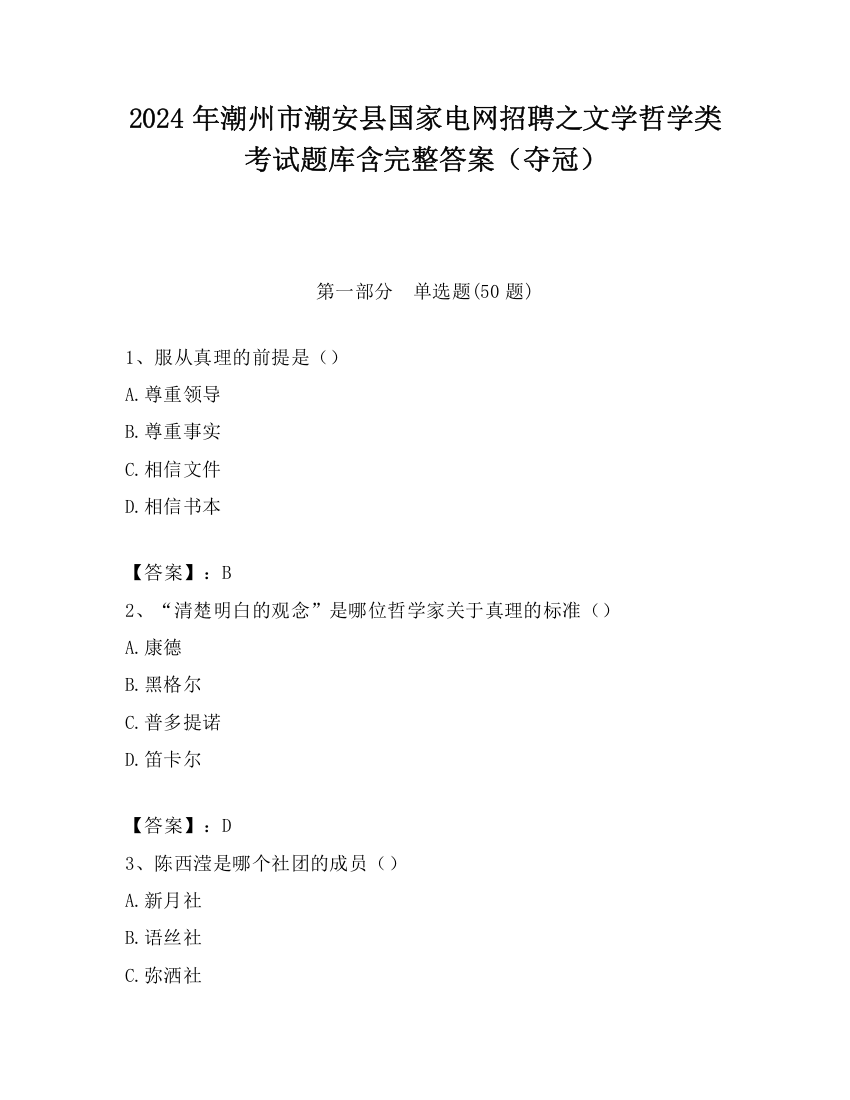 2024 年潮州市潮安县国家电网招聘之文学哲学类考试题库含完整答案（夺冠）

第一部分　单选题(50 题)

1、服从真理的前提是（）

A. 尊重领导

B. 尊重事实

C. 相信文件

D. 相信书本

【答案】：B

2、“清楚明白的观念”是哪位哲学家关于真理的标准（）

A. 康德

B. 黑格尔

C. 普多提诺

D. 笛卡尔

【答案】：D

3、陈西滢是哪个社团的成员（）

A. 新月社

B. 语丝社

C. 弥洒社